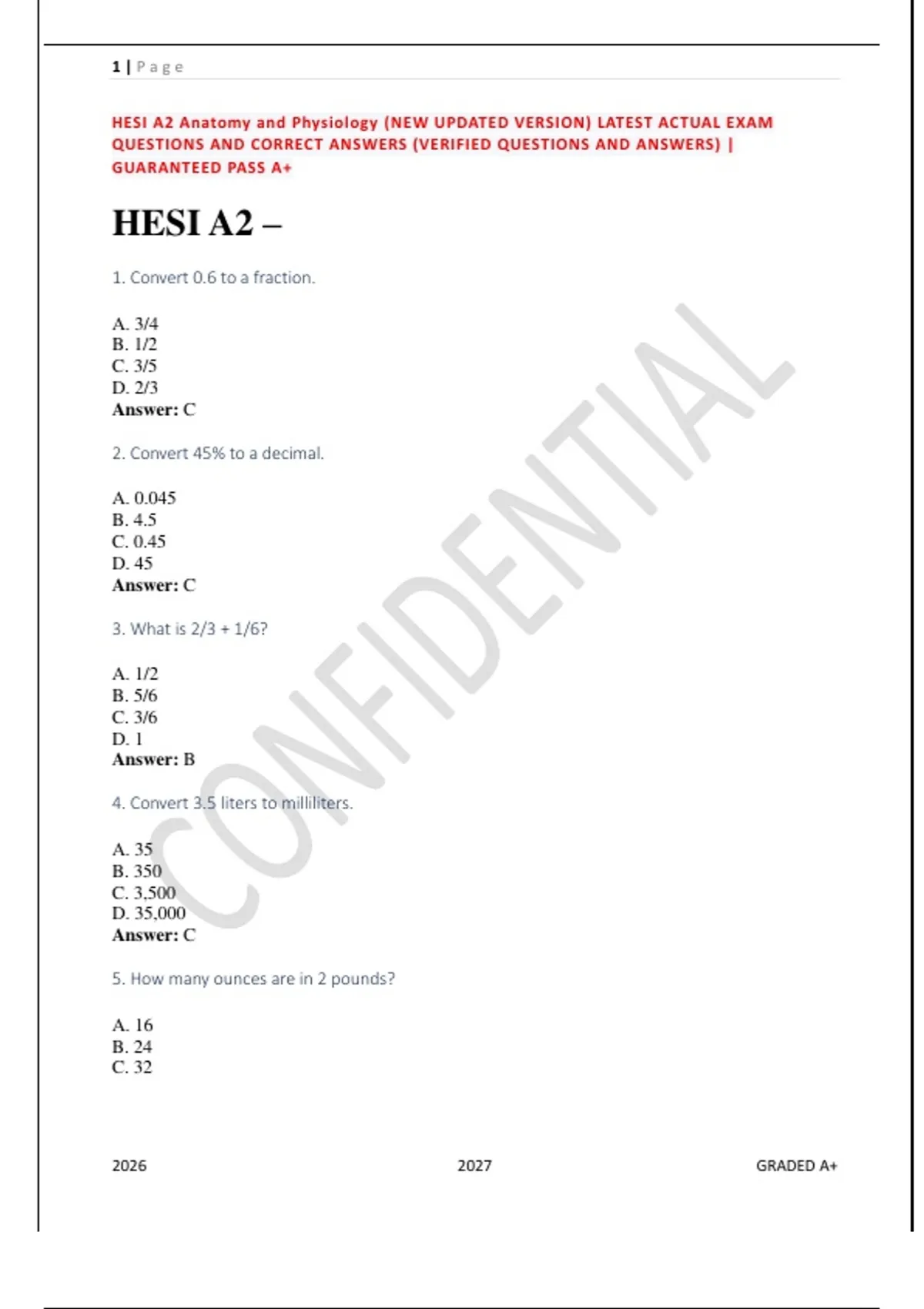 1 | Page

HESI A2 Anatomy and Physiology (NEW UPDATED VERSION) LATEST ACTUAL EXAM QUESTIONS AND CORRECT ANSWERS (VERIFIED QUESTIONS AND ANSWERS) | GUARANTEED PASS A+

HESI A2 –

1. Convert 0.6 to a fraction.

A. 3/4
B. 1/2
C. 3/5
D. 2/3
Answer: C

2. Convert 45% to a decimal.

A. 0.045
B. 4.5
C. 0.45
D. 45
Answer: C

3. What is 2/3 + 1/6?

A. 1/2
B. 5/6
C. 3/6
D. 1
Answer: B

4. Convert 3.5 liters to milliliters.

A. 35
B. 350
C. 3,500
D. 35,000
Answer: C

5. How many ounces are in 2 pounds?

A. 16
B. 24
C. 32

CONFIDENTIAL

2026 2027 GRADED A+